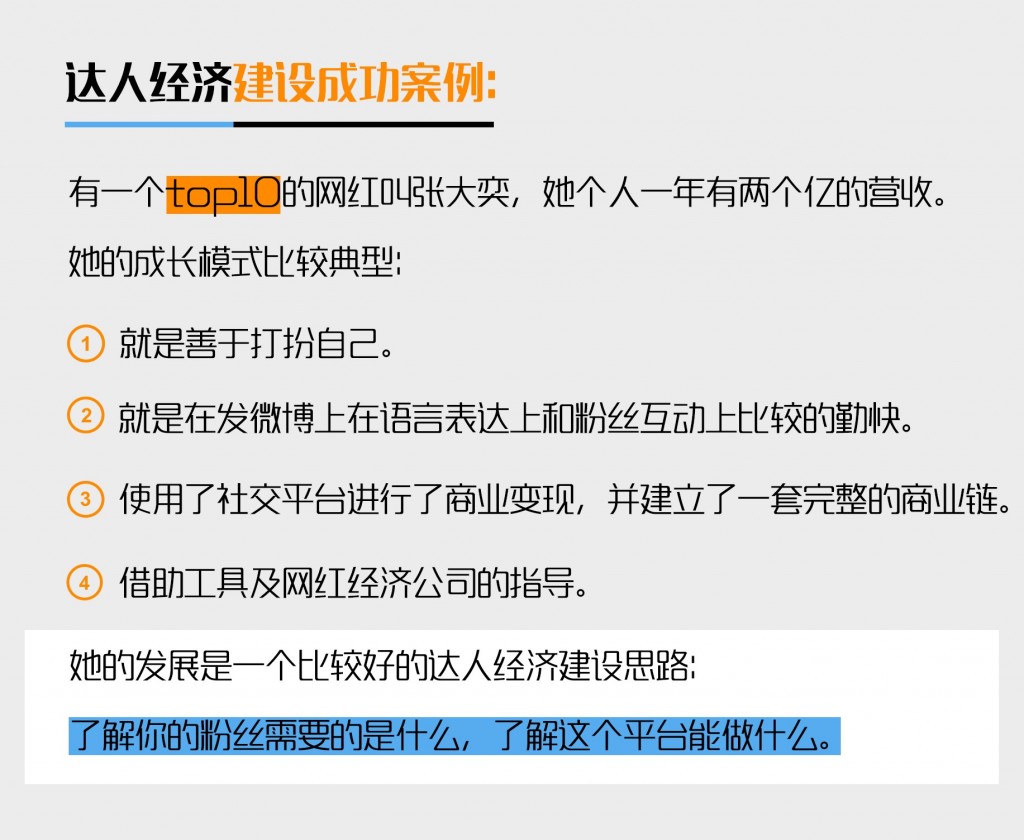 达人经济建设成功案例:

有一个top10的网红叫张大奕，她个人一年有两个亿的营收。

她的成长模式比较典型:

① 就是善于打扮自己。

② 就是在发微博上在语言表达上和粉丝互动上比较的勤快。

③ 使用了社交平台进行了商业变现，并建立了一套完整的商业链。

④ 借助工具及网红经济公司的指导。

她的发展是一个比较好的达人经济建设思路:

了解你的粉丝需要的是什么，了解这个平台能做什么。